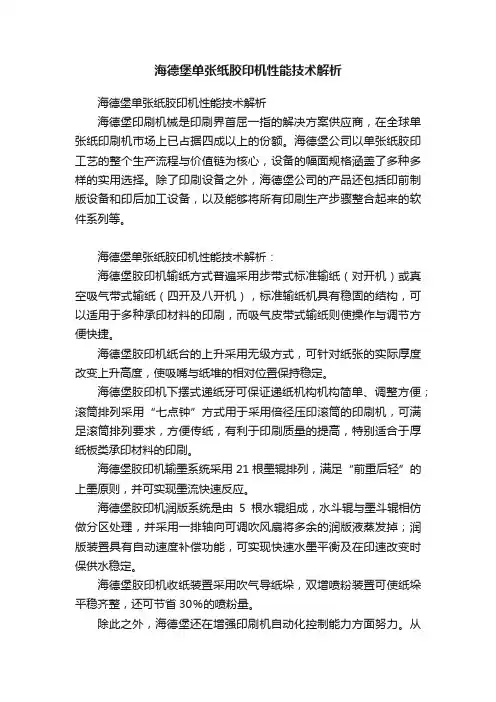 海德堡单张纸胶印机性能技术解析

海德堡单张纸胶印机性能技术解析

海德堡印刷机械是印刷界首屈一指的解决方案供应商，在全球单张纸印刷机市场上已占据四成以上的份额。海德堡公司以单张纸胶印工艺的整个生产流程与价值链为核心，设备的幅面规格涵盖了多种多样的实用选择。除了印刷设备之外，海德堡公司的产品还包括印前制版设备和印后加工设备，以及能够将所有印刷生产步骤整合起来的软件系列等。

海德堡单张纸胶印机性能技术解析：

海德堡胶印机输纸方式普遍采用步带式标准输纸（对开机）或真空吸气带式输纸（四开及八开机），标准输纸机具有稳固的结构，可以适用于多种承印材料的印刷，而吸气皮带式输纸则使操作与调节方便快捷。

海德堡胶印机纸台的上升采用无级方式，可针对纸张的实际厚度改变上升高度，使吸嘴与纸堆的相对位置保持稳定。

海德堡胶印机下摆式递纸牙可保证递纸机构机构简单、调整方便；滚筒排列采用“七点钟”方式用于采用倍径压印滚筒的印刷机，可满足滚筒排列要求，方便传纸，有利于印刷质量的提高，特别适合于厚纸板类承印材料的印刷。

海德堡胶印机输墨系统采用 21 根墨辊排列，满足“前重后轻”的上墨原则，并可实现墨流快速反应。

海德堡胶印机润版系统是由 5 根水辊组成，水斗辊与墨斗辊相仿做分区处理，并采用一排轴向可调吹风扇将多余的润版液蒸发掉；润版装置具有自动速度补偿功能，可实现快速水墨平衡及在印速改变时保供水稳定。

海德堡胶印机收纸装置采用吹气导纸垛，双增喷粉装置可使纸垛平稳齐整，还可节省 30%的喷粉量。

除此之外，海德堡还在增强印刷机自动化控制能力方面努力。从